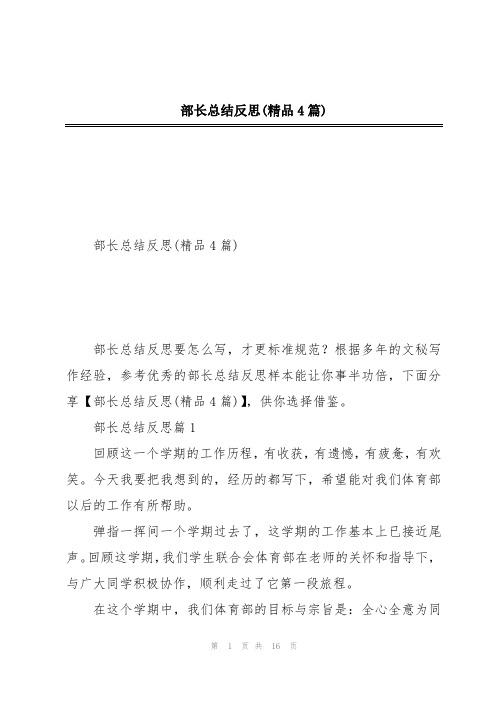 部长总结反思(精品4篇)

部长总结反思(精品4篇)

部长总结反思要怎么写，才更标准规范？根据多年的文秘写作经验，参考优秀的部长总结反思样本能让你事半功倍，下面分享【部长总结反思(精品4篇)】，供你选择借鉴。

部长总结反思篇1

回顾这一个学期的工作历程，有收获，有遗憾，有疲惫，有欢笑。今天我要把我想到的，经历的都写下，希望能对我们体育部以后的工作有所帮助。

弹指一挥间一个学期过去了，这学期的工作基本上已接近尾声。回顾这学期，我们学生联合会体育部在老师的关怀和指导下，与广大同学积极协作，顺利走过了它第一段旅程。

在这个学期中，我们体育部的目标与宗旨是：全心全意为同

第 1 页 共 16 页